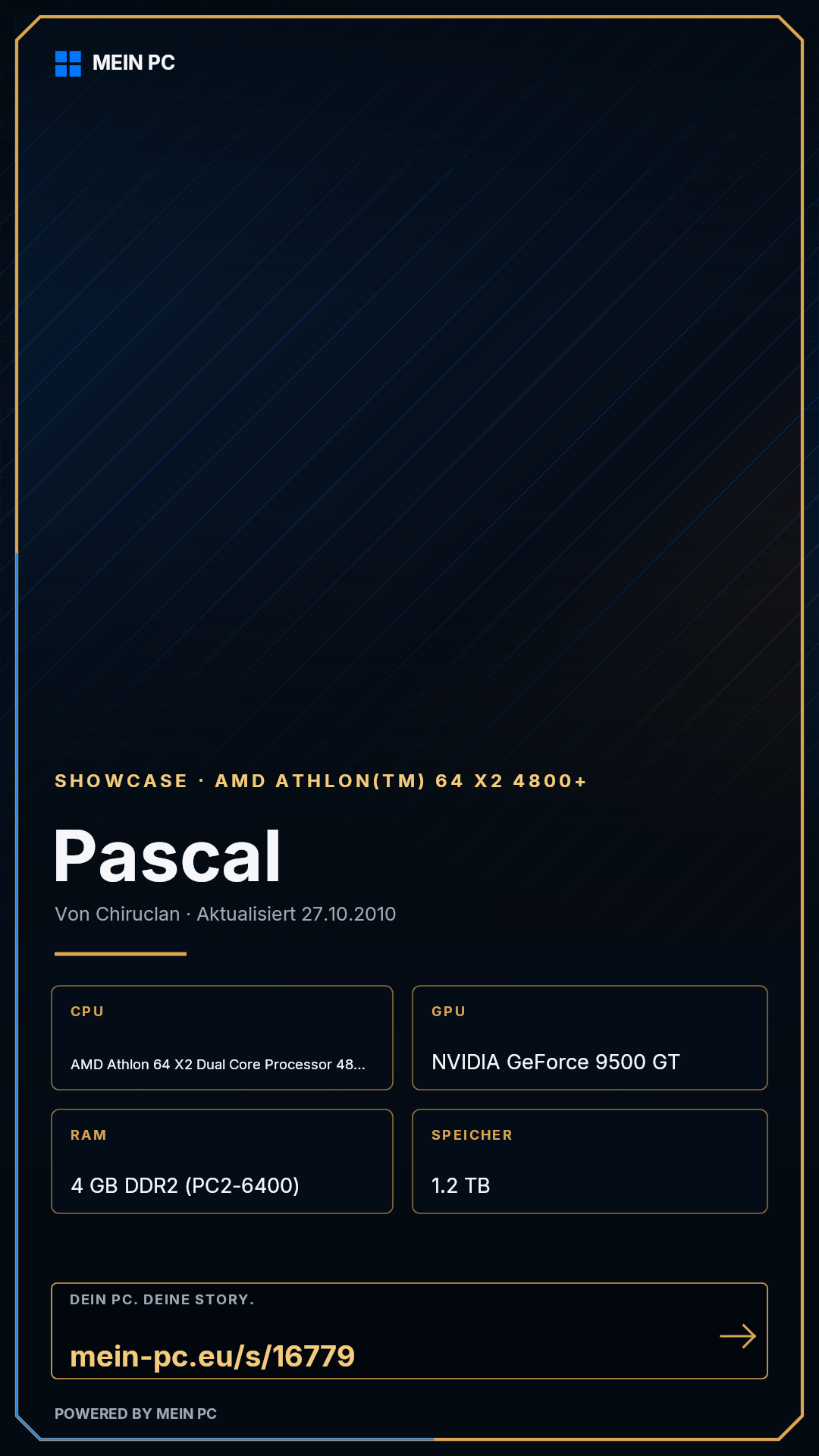 MEIN PC

SHOWCASE · AMD ATHLON(TM) 64 X2 4800+

Pascal

Von Chiruclan · Aktualisiert 27.10.2010

CPU
AMD Athlon 64 X2 Dual Core Processor 48...

GPU
NVIDIA GeForce 9500 GT

RAM
4 GB DDR2 (PC2-6400)

SPEICHER
1.2 TB

DEIN PC. DEINE STORY.
mein-pc.eu/s/16779

POWERED BY MEIN PC